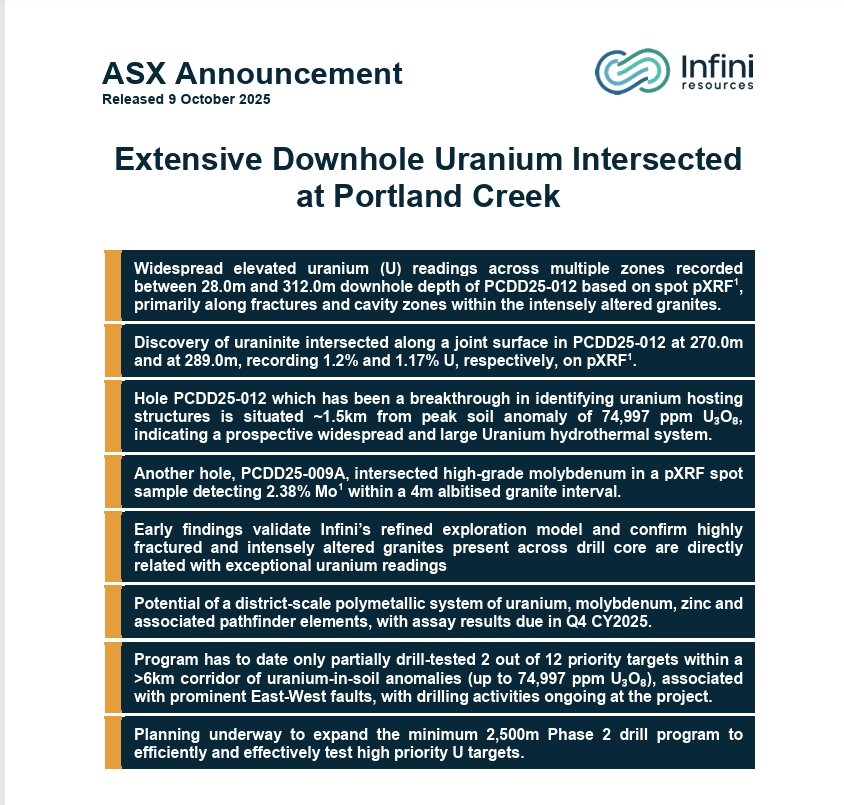 ASX Announcement
Released 9 October 2025

Infini
resources

Extensive Downhole Uranium Intersected at Portland Creek

Widespread elevated uranium (U) readings across multiple zones recorded between 28.0m and 312.0m downhole depth of PCDD25-012 based on spot pXRF$^1$, primarily along fractures and cavity zones within the intensely altered granites.

Discovery of uraninite intersected along a joint surface in PCDD25-012 at 270.0m and at 289.0m, recording 1.2% and 1.17% U, respectively, on pXRF$^1$.

Hole PCDD25-012 which has been a breakthrough in identifying uranium hosting structures is situated ~1.5km from peak soil anomaly of 74,997 ppm $U_3O_8$, indicating a prospective widespread and large Uranium hydrothermal system.

Another hole, PCDD25-009A, intersected high-grade molybdenum in a pXRF spot sample detecting 2.38% Mo$^1$ within a 4m albitised granite interval.

Early findings validate Infini's refined exploration model and confirm highly fractured and intensely altered granites present across drill core are directly related with exceptional uranium readings

Potential of a district-scale polymetallic system of uranium, molybdenum, zinc and associated pathfinder elements, with assay results due in Q4 CY2025.

Program has to date only partially drill-tested 2 out of 12 priority targets within a >6km corridor of uranium-in-soil anomalies (up to 74,997 ppm $U_3O_8$), associated with prominent East-West faults, with drilling activities ongoing at the project.

Planning underway to expand the minimum 2,500m Phase 2 drill program to efficiently and effectively test high priority U targets.